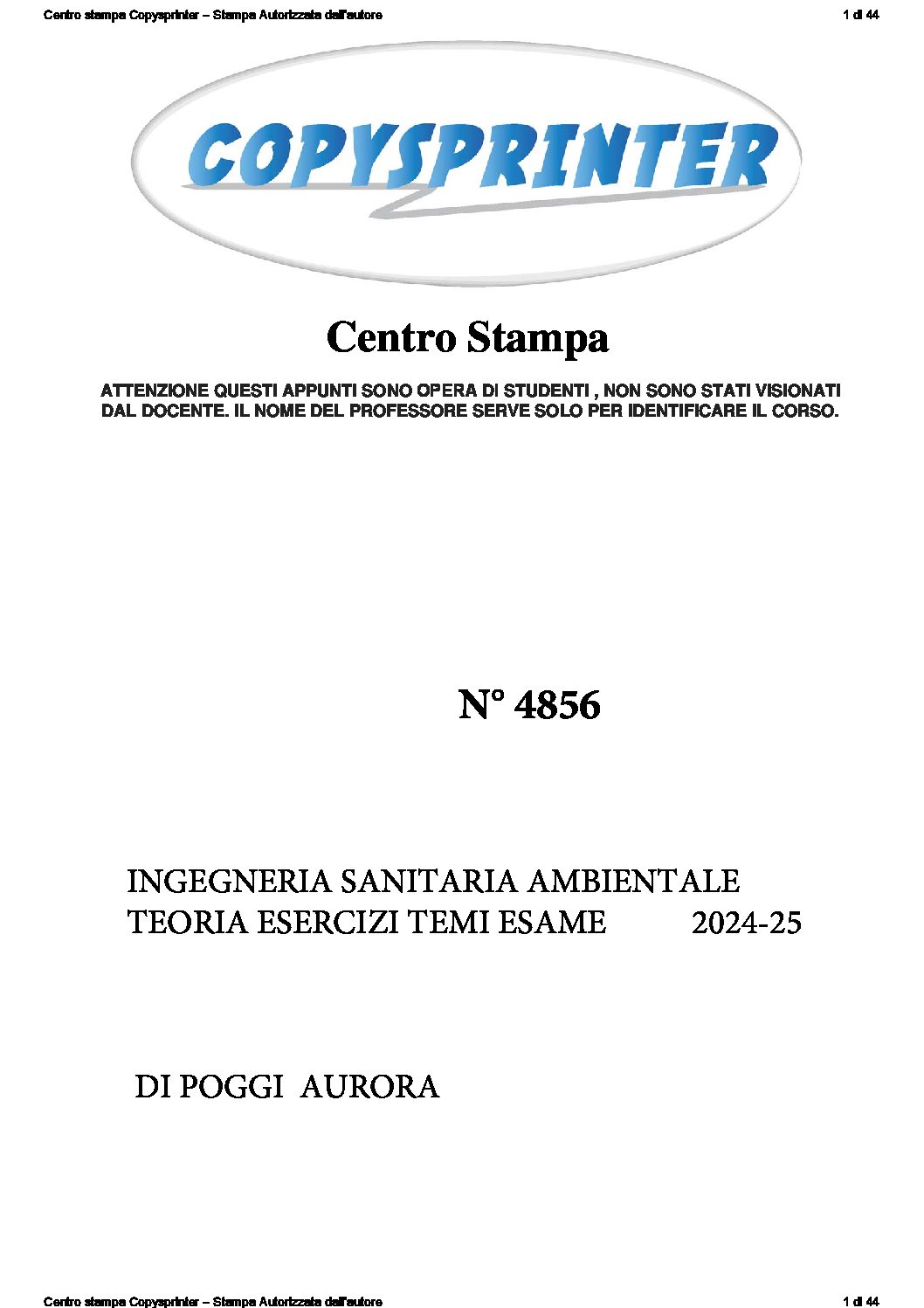 Centro stampa Copysprinter – Stampa Autorizzata dall'autore

1 di 44

COPYSPRINTER

Centro Stampa

ATTENZIONE QUESTI APPUNTI SONO OPERA DI STUDENTI , NON SONO STATI VISIONATI DAL DOCENTE. IL NOME DEL PROFESSORE SERVE SOLO PER IDENTIFICARE IL CORSO.

N° 4856

INGEGNERIA SANITARIA AMBIENTALE
TEORIA ESERCIZI TEMI ESAME 2024-25

DI POGGI AURORA

Centro stampa Copysprinter – Stampa Autorizzata dall'autore

1 di 44